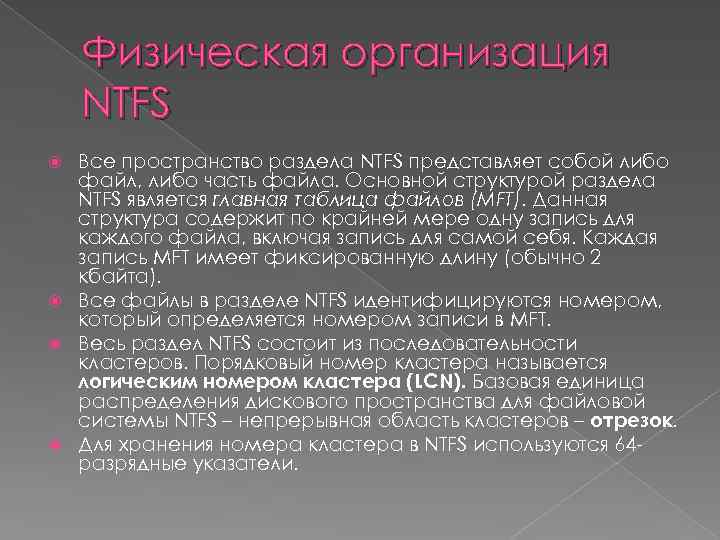 Физическая организация NTFS

Все пространство раздела NTFS представляет собой либо файл, либо часть файла. Основной структурой раздела NTFS является главная таблица файлов (MFT). Данная структура содержит по крайней мере одну запись для каждого файла, включая запись для самой себя. Каждая запись MFT имеет фиксированную длину (обычно 2 кбайта).

Все файлы в разделе NTFS идентифицируются номером, который определяется номером записи в MFT.

Весь раздел NTFS состоит из последовательности кластеров. Порядковый номер кластера называется логическим номером кластера (LCN). Базовая единица распределения дискового пространства для файловой системы NTFS – непрерывная область кластеров – отрезок.

Для хранения номера кластера в NTFS используются 64-разрядные указатели.